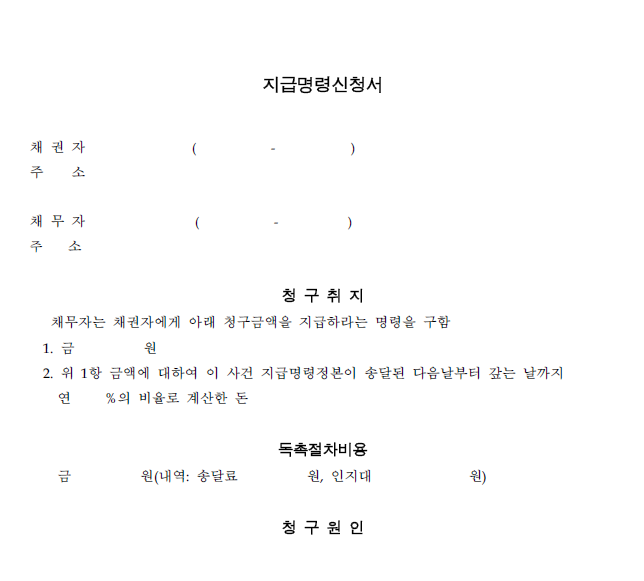 지급명령신청서

채 권 자 ( - )
주 소

채 무 자 ( - )
주 소

청 구 취 지

채무자는 채권자에게 아래 청구금액을 지급하라는 명령을 구함

1. 금 원
2. 위 1항 금액에 대하여 이 사건 지급명령정본이 송달된 다음날부터 갚는 날까지 연 %의 비율로 계산한 돈

독촉절차비용

금 원(내역: 송달료 원, 인지대 원)

청 구 원 인